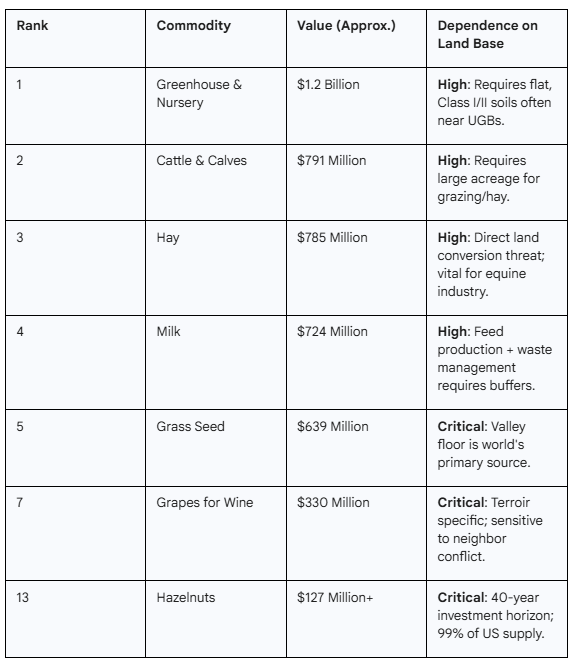 | Rank | Commodity | Value (Approx.) | Dependence on Land Base |
|---|---|---|---|
| 1 | Greenhouse & Nursery | \$1.2 Billion | **High**: Requires flat, Class I/II soils often near UGBs. |
| 2 | Cattle & Calves | \$791 Million | **High**: Requires large acreage for grazing/hay. |
| 3 | Hay | \$785 Million | **High**: Direct land conversion threat; vital for equine industry. |
| 4 | Milk | \$724 Million | **High**: Feed production + waste management requires buffers. |
| 5 | Grass Seed | \$639 Million | **Critical**: Valley floor is world's primary source. |
| 7 | Grapes for Wine | \$330 Million | **Critical**: Terroir specific; sensitive to neighbor conflict. |
| 13 | Hazelnuts | \$127 Million+ | **Critical**: 40-year investment horizon; 99% of US supply. |